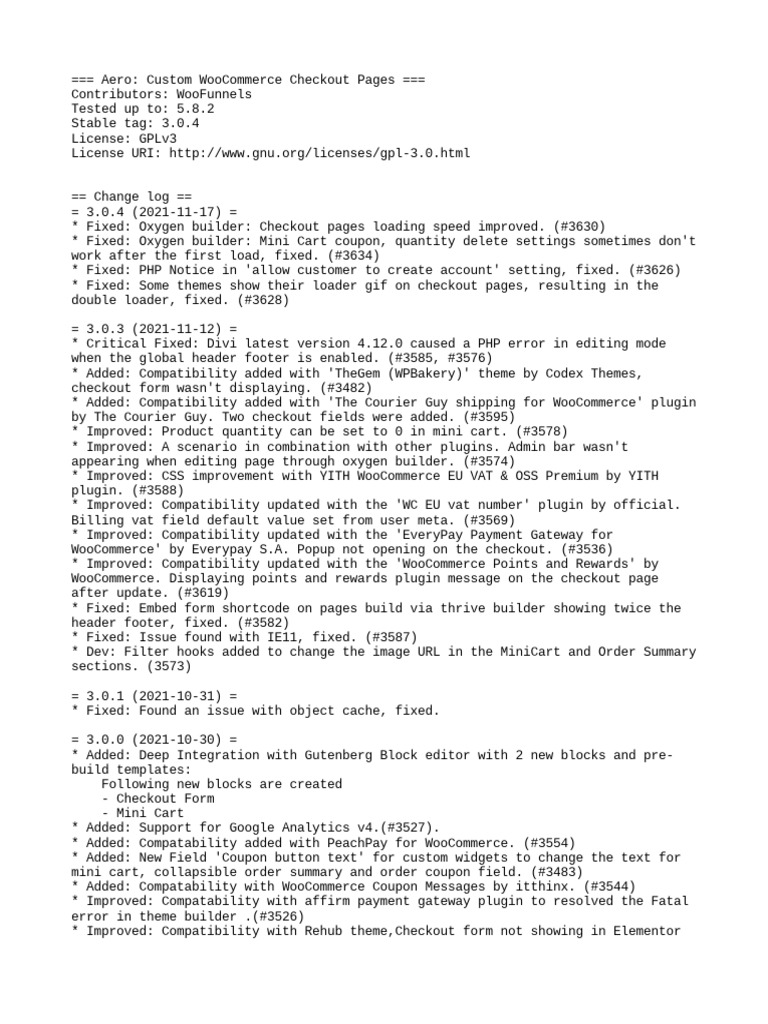 === Aero: Custom WooCommerce Checkout Pages ===
Contributors: WooFunnels
Tested up to: 5.8.2
Stable tag: 3.0.4
License: GPLv3
License URI: http://www.gnu.org/licenses/gpl-3.0.html

== Change log ==
= 3.0.4 (2021-11-17) =
* Fixed: Oxygen builder: Checkout pages loading speed improved. (#3630)
* Fixed: Oxygen builder: Mini Cart coupon, quantity delete settings sometimes don't work after the first load, fixed. (#3634)
* Fixed: PHP Notice in 'allow customer to create account' setting, fixed. (#3626)
* Fixed: Some themes show their loader gif on checkout pages, resulting in the double loader, fixed. (#3628)

= 3.0.3 (2021-11-12) =
* Critical Fixed: Divi latest version 4.12.0 caused a PHP error in editing mode when the global header footer is enabled. (#3585, #3576)
* Added: Compatibility added with 'TheGem (WPBakery)' theme by Codex Themes, checkout form wasn't displaying. (#3482)
* Added: Compatibility added with 'The Courier Guy shipping for WooCommerce' plugin by The Courier Guy. Two checkout fields were added. (#3595)
* Improved: Product quantity can be set to 0 in mini cart. (#3578)
* Improved: A scenario in combination with other plugins. Admin bar wasn't appearing when editing page through oxygen builder. (#3574)
* Improved: CSS improvement with YITH WooCommerce EU VAT & OSS Premium by YITH plugin. (#3588)
* Improved: Compatibility updated with the 'WC EU vat number' plugin by official. Billing vat field default value set from user meta. (#3569)
* Improved: Compatibility updated with the 'EveryPay Payment Gateway for WooCommerce' by Everypay S.A. Popup not opening on the checkout. (#3536)
* Improved: Compatibility updated with the 'WooCommerce Points and Rewards' by WooCommerce. Displaying points and rewards plugin message on the checkout page after update. (#3619)
* Fixed: Embed form shortcode on pages build via thrive builder showing twice the header footer, fixed. (#3582)
* Fixed: Issue found with IE11, fixed. (#3587)
* Dev: Filter hooks added to change the image URL in the MiniCart and Order Summary sections. (3573)

= 3.0.1 (2021-10-31) =
* Fixed: Found an issue with object cache, fixed.

= 3.0.0 (2021-10-30) =
* Added: Deep Integration with Gutenberg Block editor with 2 new blocks and pre-build templates:
    Following new blocks are created
    - Checkout Form
    - Mini Cart
* Added: Support for Google Analytics v4.(#3527).
* Added: Compatability added with PeachPay for WooCommerce. (#3554)
* Added: New Field 'Coupon button text' for custom widgets to change the text for mini cart, collapsible order summary and order coupon field. (#3483)
* Added: Compatability with WooCommerce Coupon Messages by itthinx. (#3544)
* Improved: Compatability with affirm payment gateway plugin to resolved the Fatal error in theme builder .(#3526)
* Improved: Compatibility with Rehub theme,Checkout form not showing in Elementor